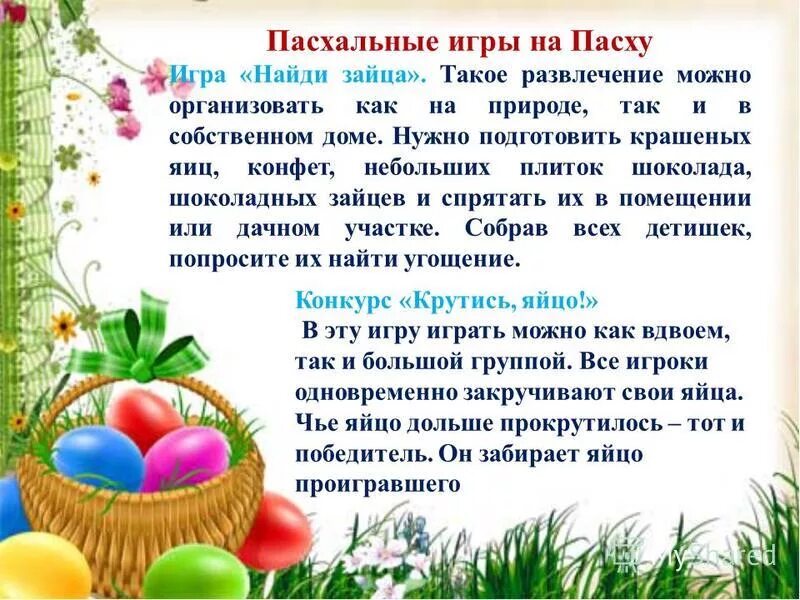 Пасхальные игры на Пасху

Игра «Найди зайца». Такое развлечение можно организовать как на природе, так и в собственном доме. Нужно подготовить крашеных яиц, конфет, небольших плиток шоколада, шоколадных зайцев и спрятать их в помещении или дачном участке. Собрав всех детишек, попросите их найти угощение.

Конкурс «Крутись, яйцо!»

В эту игру играть можно как вдвоем, так и большой группой. Все игроки одновременно закручивают свои яйца. Чье яйцо дольше прокрутилось – тот и победитель. Он забирает яйцо проигравшего

MyShared